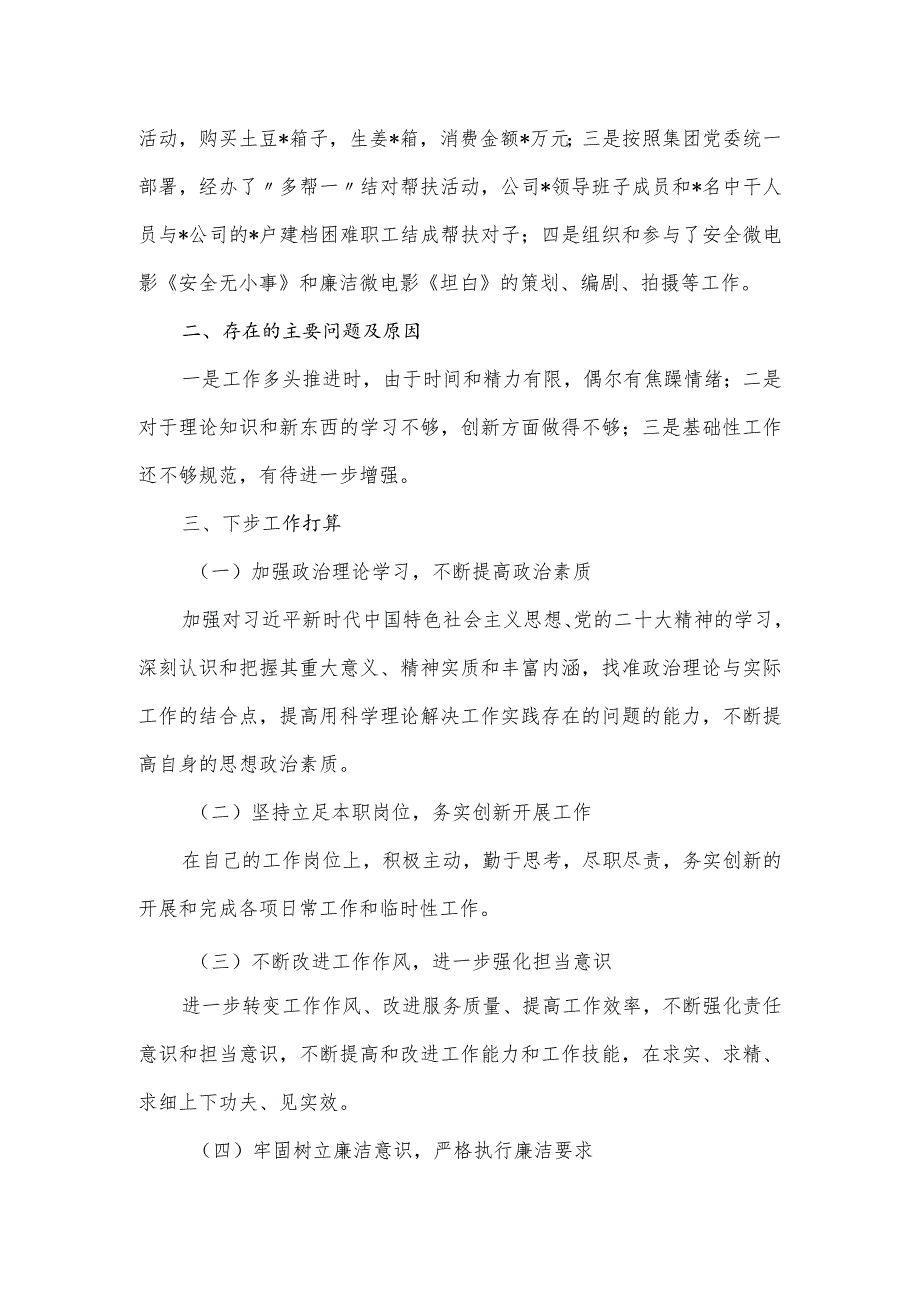 活动，购买土豆*箱子，生姜*箱，消费金额*万元；三是按照集团党委统一部署，经办了〃多帮一〃结对帮扶活动，公司*领导班子成员和*名中干人员与*公司的*户建档困难职工结成帮扶对子；四是组织和参与了安全微电影《安全无小事》和廉洁微电影《坦白》的策划、编剧、拍摄等工作。

二、存在的主要问题及原因

一是工作多头推进时，由于时间和精力有限，偶尔有焦躁情绪；二是对于理论知识和新东西的学习不够，创新方面做得不够；三是基础性工作还不够规范，有待进一步增强。

三、下步工作打算

（一）加强政治理论学习，不断提高政治素质

加强对习近平新时代中国特色社会主义思想、党的二十大精神的学习，深刻认识和把握其重大意义、精神实质和丰富内涵，找准政治理论与实际工作的结合点，提高用科学理论解决工作实践存在的问题的能力，不断提高自身的思想政治素质。

（二）坚持立足本职岗位，务实创新开展工作

在自己的工作岗位上，积极主动，勤于思考，尽职尽责，务实创新的开展和完成各项日常工作和临时性工作。

（三）不断改进工作作风，进一步强化担当意识

进一步转变工作作风、改进服务质量、提高工作效率，不断强化责任意识和担当意识，不断提高和改进工作能力和工作技能，在求实、求精、求细上下功夫、见实效。

（四）牢固树立廉洁意识，严格执行廉洁要求